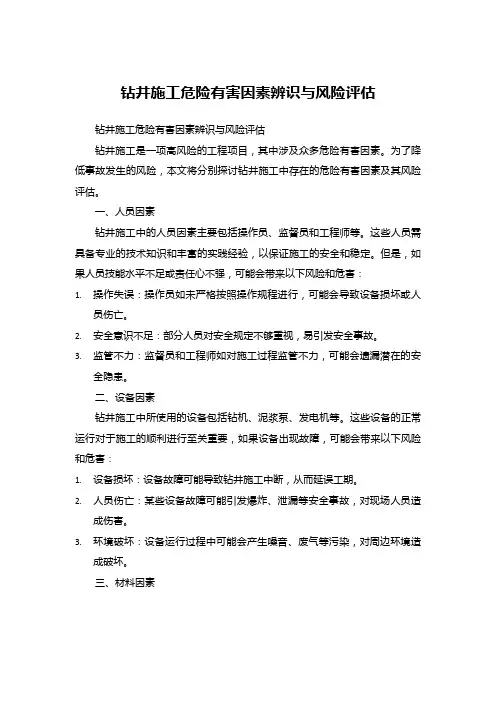 钻井施工危险有害因素辨识与风险评估

钻井施工危险有害因素辨识与风险评估

钻井施工是一项高风险的工程项目，其中涉及众多危险有害因素。为了降低事故发生的风险，本文将分别探讨钻井施工中存在的危险有害因素及其风险评估。

一、人员因素

钻井施工中的人员因素主要包括操作员、监督员和工程师等。这些人员需具备专业的技术知识和丰富的实践经验，以保证施工的安全和稳定。但是，如果人员技能水平不足或责任心不强，可能会带来以下风险和危害：

1. 操作失误：操作员如未严格按照操作规程进行，可能会导致设备损坏或人员伤亡。

2. 安全意识不足：部分人员对安全规定不够重视，易引发安全事故。

3. 监管不力：监督员和工程师如对施工过程监管不力，可能会遗漏潜在的安全隐患。

二、设备因素

钻井施工中所使用的设备包括钻机、泥浆泵、发电机等。这些设备的正常运行对于施工的顺利进行至关重要，如果设备出现故障，可能会带来以下风险和危害：

1. 设备损坏：设备故障可能导致钻井施工中断，从而延误工期。

2. 人员伤亡：某些设备故障可能引发爆炸、泄漏等安全事故，对现场人员造成伤害。

3. 环境破坏：设备运行过程中可能会产生噪音、废气等污染，对周边环境造成破坏。

三、材料因素